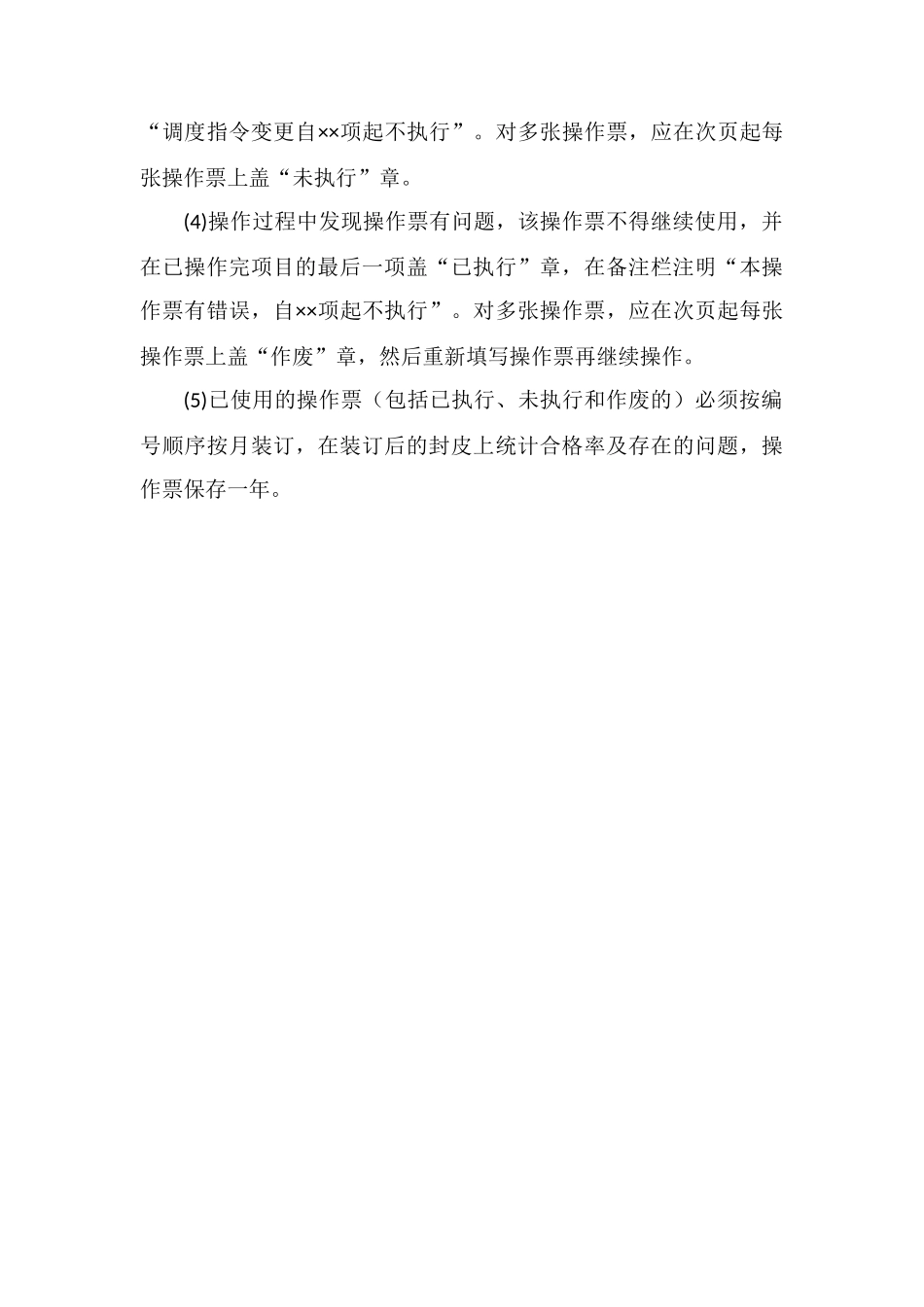 “调度指令变更自××项起不执行”。对多张操作票，应在次页起每张操作票上盖“未执行”章。

(4)操作过程中发现操作票有问题，该操作票不得继续使用，并在已操作完项目的最后一项盖“已执行”章，在备注栏注明“本操作票有错误，自××项起不执行”。对多张操作票，应在次页起每张操作票上盖“作废”章，然后重新填写操作票再继续操作。

(5)已使用的操作票（包括已执行、未执行和作废的）必须按编号顺序按月装订，在装订后的封皮上统计合格率及存在的问题，操作票保存一年。